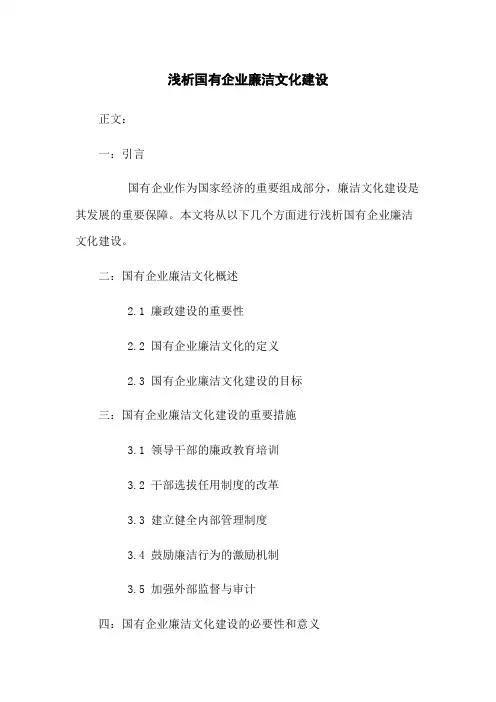 浅析国有企业廉洁文化建设

正文：

一：引言

国有企业作为国家经济的重要组成部分，廉洁文化建设是其发展的重要保障。本文将从以下几个方面进行浅析国有企业廉洁文化建设。

二：国有企业廉洁文化概述

2.1 廉政建设的重要性

2.2 国有企业廉洁文化的定义

2.3 国有企业廉洁文化建设的目标

三：国有企业廉洁文化建设的重要措施

3.1 领导干部的廉政教育培训

3.2 干部选拔任用制度的改革

3.3 建立健全内部管理制度

3.4 鼓励廉洁行为的激励机制

3.5 加强外部监督与审计

四：国有企业廉洁文化建设的必要性和意义